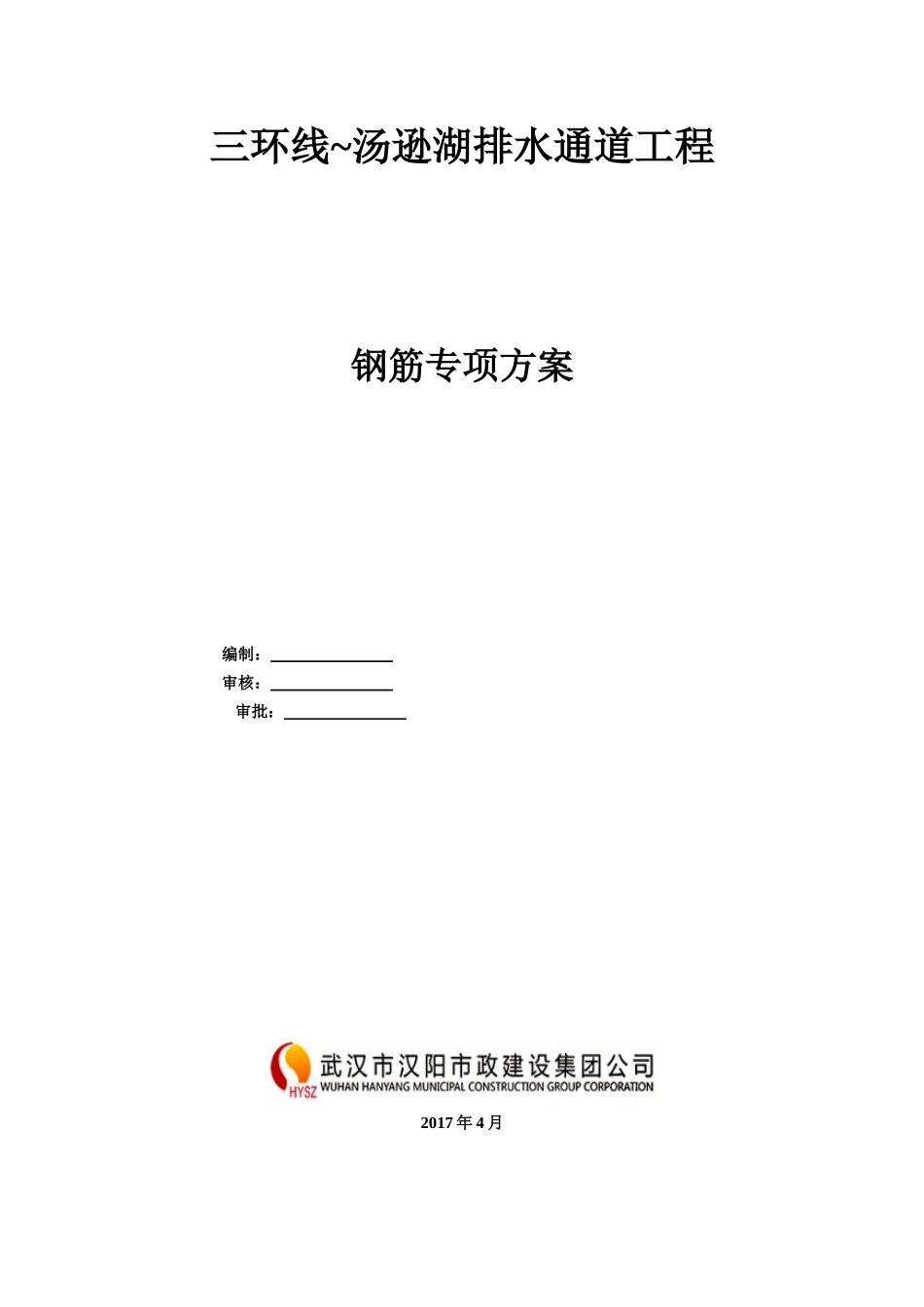 三环线~汤逊湖排水通道工程

钢筋专项方案

编制：

审核：

审批：

HYSZ 武汉市汉阳市政建设集团公司
WUHAN HANYANG MUNICIPAL CONSTRUCTION GROUP CORPORATION

2017 年 4 月